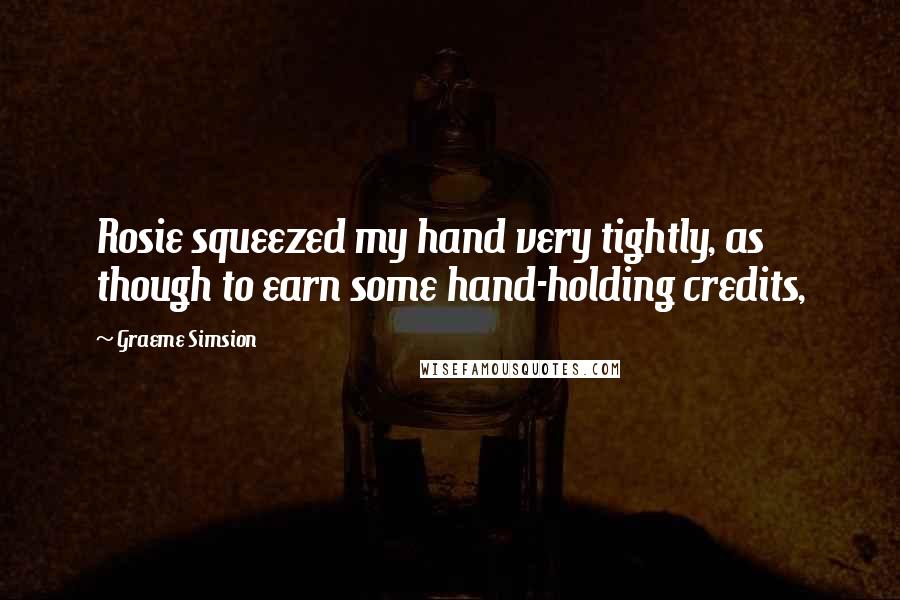 Rosie squeezed my hand very tightly, as though to earn some hand-holding credits,

~ Graeme Simsion

WISEFAMOUSQUOTES.COM